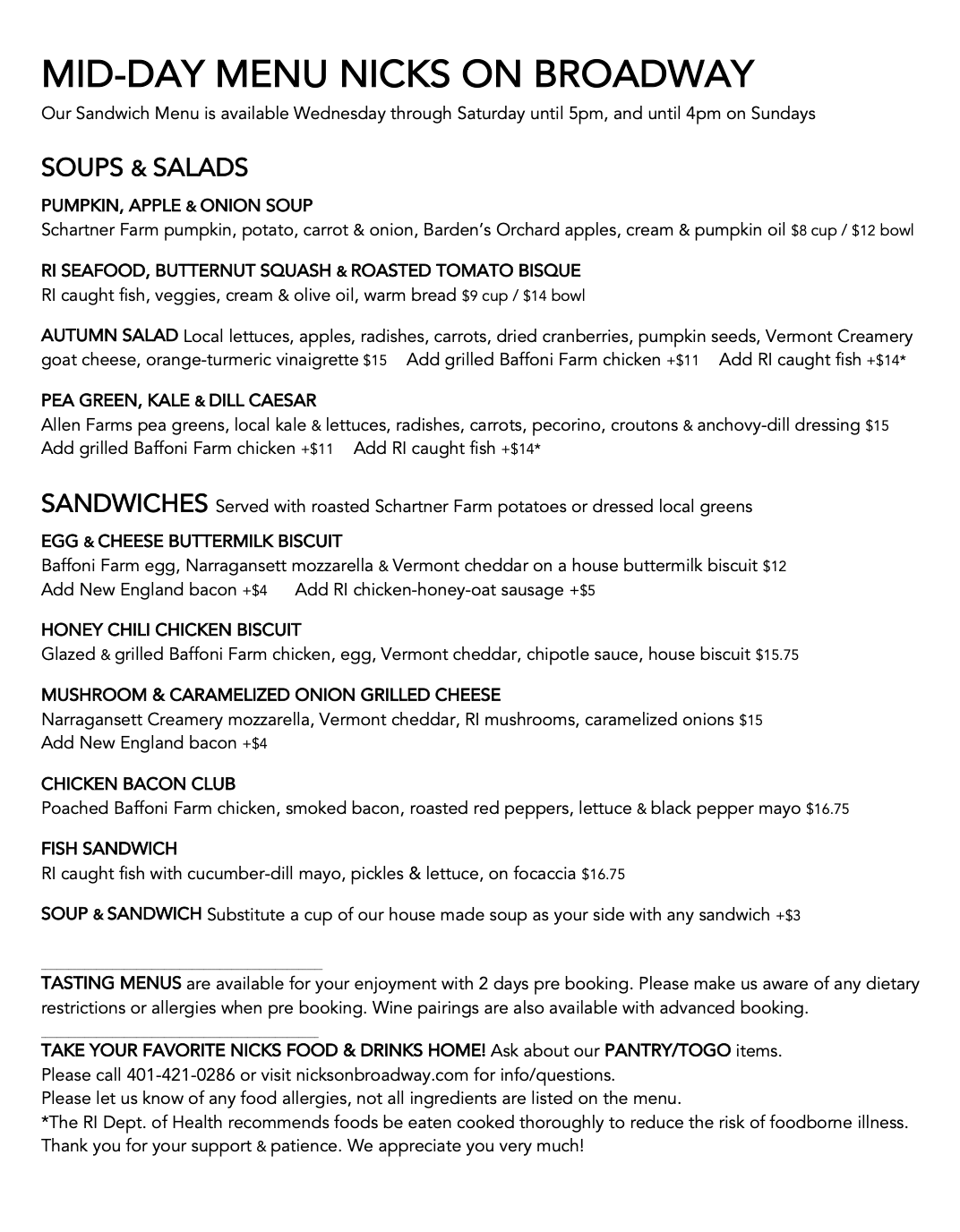 MID-DAY MENU NICKS ON BROADWAY
Our Sandwich Menu is available Wednesday through Saturday until 5pm, and until 4pm on Sundays

SOUPS & SALADS

PUMPKIN, APPLE & ONION SOUP
Schartner Farm pumpkin, potato, carrot & onion, Barden's Orchard apples, cream & pumpkin oil $8 cup / $12 bowl

RI SEAFOOD, BUTTERNUT SQUASH & ROASTED TOMATO BISQUE
RI caught fish, veggies, cream & olive oil, warm bread $9 cup / $14 bowl

AUTUMN SALAD Local lettuces, apples, radishes, carrots, dried cranberries, pumpkin seeds, Vermont Creamery goat cheese, orange-turmeric vinaigrette $15 Add grilled Baffoni Farm chicken +$11 Add RI caught fish +$14*

PEA GREEN, KALE & DILL CAESAR
Allen Farms pea greens, local kale & lettuces, radishes, carrots, pecorino, croutons & anchovy-dill dressing $15
Add grilled Baffoni Farm chicken +$11 Add RI caught fish +$14*

SANDWICHES Served with roasted Schartner Farm potatoes or dressed local greens

EGG & CHEESE BUTTERMILK BISCUIT
Baffoni Farm egg, Narragansett mozzarella & Vermont cheddar on a house buttermilk biscuit $12
Add New England bacon +$4 Add RI chicken-honey-oat sausage +$5

HONEY CHILI CHICKEN BISCUIT
Glazed & grilled Baffoni Farm chicken, egg, Vermont cheddar, chipotle sauce, house biscuit $15.75

MUSHROOM & CARAMELIZED ONION GRILLED CHEESE
Narragansett Creamery mozzarella, Vermont cheddar, RI mushrooms, caramelized onions $15
Add New England bacon +$4

CHICKEN BACON CLUB
Poached Baffoni Farm chicken, smoked bacon, roasted red peppers, lettuce & black pepper mayo $16.75

FISH SANDWICH
RI caught fish with cucumber-dill mayo, pickles & lettuce, on focaccia $16.75

SOUP & SANDWICH Substitute a cup of our house made soup as your side with any sandwich +$3

TASTING MENUS are available for your enjoyment with 2 days pre booking. Please make us aware of any dietary restrictions or allergies when pre booking. Wine pairings are also available with advanced booking.

TAKE YOUR FAVORITE NICKS FOOD & DRINKS HOME! Ask about our PANTRY/TOGO items.
Please call 401-421-0286 or visit nicksonbroadway.com for info/questions.
Please let us know of any food allergies, not all ingredients are listed on the menu.
*The RI Dept. of Health recommends foods be eaten cooked thoroughly to reduce the risk of foodborne illness.
Thank you for your support & patience. We appreciate you very much!